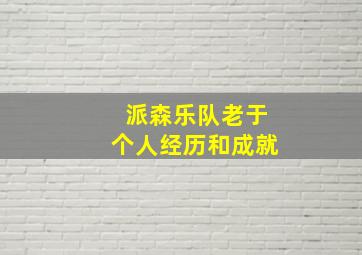 派森乐队老于
个人经历和成就